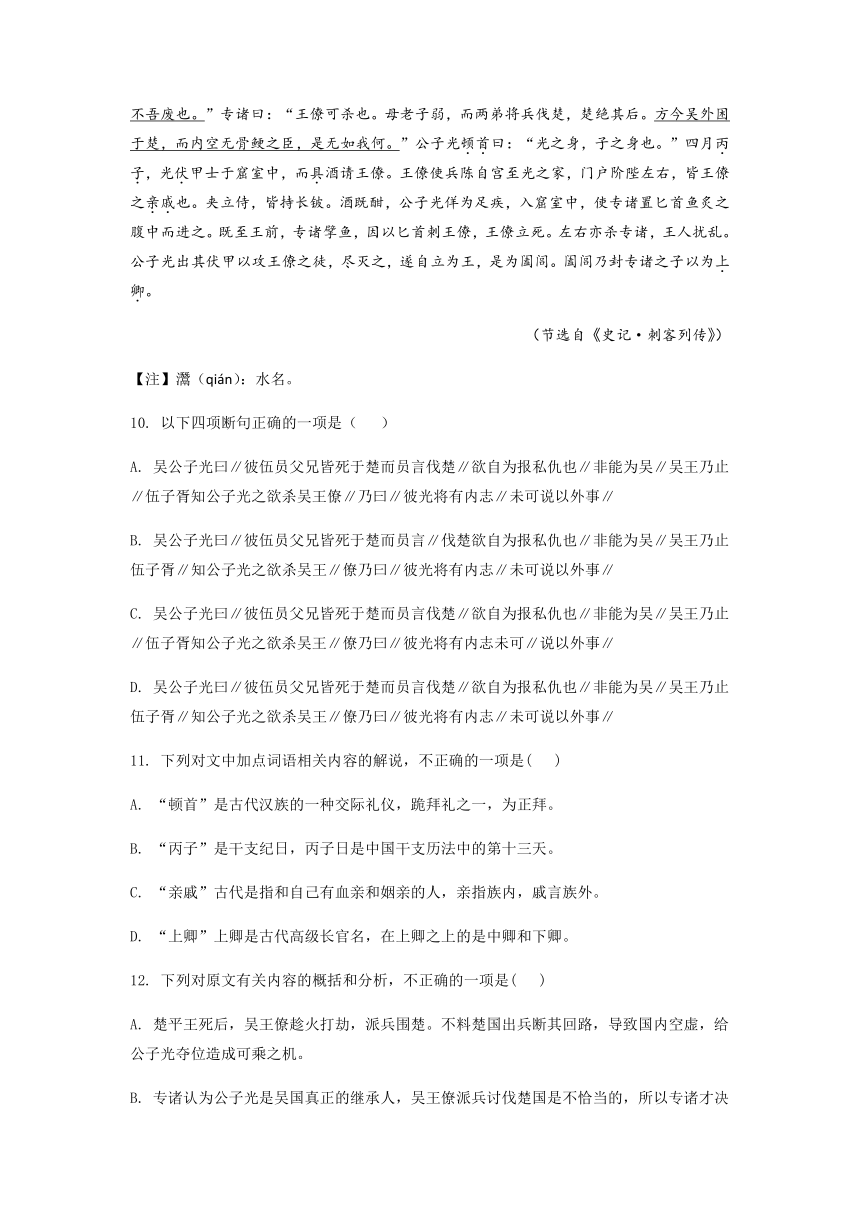 不吾废也。”专诸曰：“王僚可杀也。母老子弱，而两弟将兵伐楚，楚绝其后。方今吴外困于楚，而内空无骨鲠之臣，是无如我何。”公子光顿首曰：“光之身，子之身也。”四月丙子，光伏甲士于窟室中，而具酒请王僚。王僚使兵陈自宫至光之家，门户阶陛左右，皆王僚之亲戚也。夹立侍，皆持长铍。酒既酣，公子光佯为足疾，入窟室中，使专诸置匕首鱼炙之腹中而进之。既至王前，专诸擘鱼，因以匕首刺王僚，王僚立死。左右亦杀专诸，王人扰乱。公子光出其伏甲以攻王僚之徒，尽灭之，遂自立为王，是为阖闾。阖闾乃封专诸之子以为上卿。

（节选自《史记·刺客列传》）

【注】灊（qián）：水名。

10. 以下四项断句正确的一项是（ ）

A. 吴公子光曰∥彼伍员父兄皆死于楚而员言伐楚∥欲自为报私仇也∥非能为吴∥吴王乃止∥伍子胥知公子光之欲杀吴王僚∥乃曰∥彼光将有内志∥未可说以外事∥

B. 吴公子光曰∥彼伍员父兄皆死于楚而员言∥伐楚欲自为报私仇也∥非能为吴∥吴王乃止伍子胥∥知公子光之欲杀吴王∥僚乃曰∥彼光将有内志∥未可说以外事∥

C. 吴公子光曰∥彼伍员父兄皆死于楚而员言伐楚∥欲自为报私仇也∥非能为吴∥吴王乃止∥伍子胥知公子光之欲杀吴王∥僚乃曰∥彼光将有内志未可∥说以外事∥

D. 吴公子光曰∥彼伍员父兄皆死于楚而员言伐楚∥欲自为报私仇也∥非能为吴∥吴王乃止伍子胥∥知公子光之欲杀吴王∥僚乃曰∥彼光将有内志∥未可说以外事∥

11. 下列对文中加点词语相关内容的解说，不正确的一项是( )

A. “顿首”是古代汉族的一种交际礼仪，跪拜礼之一，为正拜。

B. “丙子”是干支纪日，丙子日是中国干支历法中的第十三天。

C. “亲戚”古代是指和自己有血亲和姻亲的人，亲指族内，戚言族外。

D. “上卿”上卿是古代高级长官名，在上卿之上的是中卿和下卿。

12. 下列对原文有关内容的概括和分析，不正确的一项是( )

A. 楚平王死后，吴王僚趁火打劫，派兵围楚。不料楚国出兵断其回路，导致国内空虚，给公子光夺位造成可乘之机。

B. 专诸认为公子光是吴国真正的继承人，吴王僚派兵讨伐楚国是不恰当的，所以专诸才决